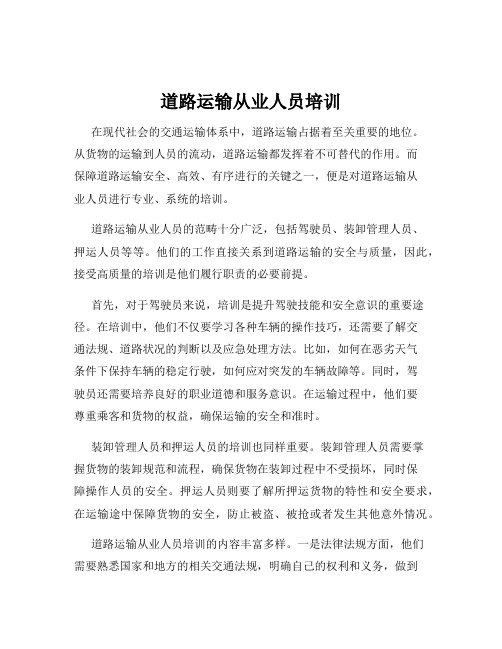 道路运输从业人员培训

在现代社会的交通运输体系中，道路运输占据着至关重要的地位。从货物的运输到人员的流动，道路运输都发挥着不可替代的作用。而保障道路运输安全、高效、有序进行的关键之一，便是对道路运输从业人员进行专业、系统的培训。

道路运输从业人员的范畴十分广泛，包括驾驶员、装卸管理人员、押运人员等等。他们的工作直接关系到道路运输的安全与质量，因此，接受高质量的培训是他们履行职责的必要前提。

首先，对于驾驶员来说，培训是提升驾驶技能和安全意识的重要途径。在培训中，他们不仅要学习各种车辆的操作技巧，还需要了解交通法规、道路状况的判断以及应急处理方法。比如，如何在恶劣天气条件下保持车辆的稳定行驶，如何应对突发的车辆故障等。同时，驾驶员还需要培养良好的职业道德和服务意识。在运输过程中，他们要尊重乘客和货物的权益，确保运输的安全和准时。

装卸管理人员和押运人员的培训也同样重要。装卸管理人员需要掌握货物的装卸规范和流程，确保货物在装卸过程中不受损坏，同时保障操作人员的安全。押运人员则要了解所押运货物的特性和安全要求，在运输途中保障货物的安全，防止被盗、被抢或者发生其他意外情况。

道路运输从业人员培训的内容丰富多样。一是法律法规方面，他们需要熟悉国家和地方的相关交通法规，明确自己的权利和义务，做到